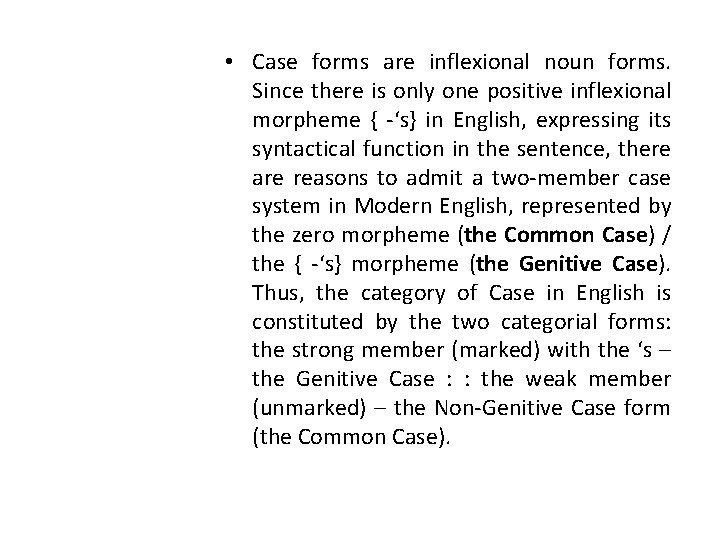 • Case forms are inflexional noun forms. Since there is only one positive inflexional morpheme { -'s} in English, expressing its syntactical function in the sentence, there are reasons to admit a two-member case system in Modern English, represented by the zero morpheme (the Common Case) / the { -'s} morpheme (the Genitive Case). Thus, the category of Case in English is constituted by the two categorial forms: the strong member (marked) with the 's – the Genitive Case : : the weak member (unmarked) – the Non-Genitive Case form (the Common Case).